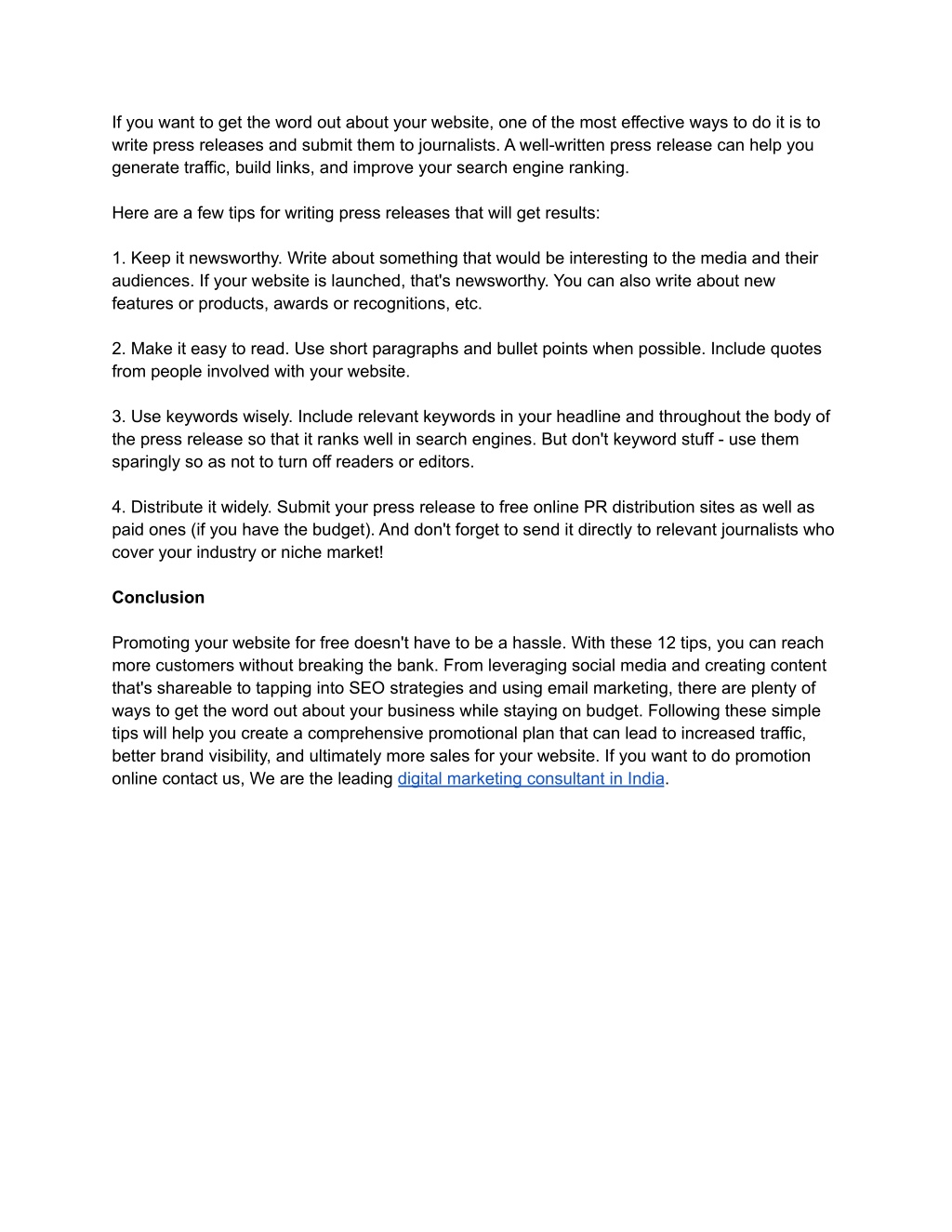 If you want to get the word out about your website, one of the most effective ways to do it is to write press releases and submit them to journalists. A well-written press release can help you generate traffic, build links, and improve your search engine ranking.

Here are a few tips for writing press releases that will get results:

1. Keep it newsworthy. Write about something that would be interesting to the media and their audiences. If your website is launched, that's newsworthy. You can also write about new features or products, awards or recognitions, etc.

2. Make it easy to read. Use short paragraphs and bullet points when possible. Include quotes from people involved with your website.

3. Use keywords wisely. Include relevant keywords in your headline and throughout the body of the press release so that it ranks well in search engines. But don't keyword stuff - use them sparingly so as not to turn off readers or editors.

4. Distribute it widely. Submit your press release to free online PR distribution sites as well as paid ones (if you have the budget). And don't forget to send it directly to relevant journalists who cover your industry or niche market!

Conclusion

Promoting your website for free doesn't have to be a hassle. With these 12 tips, you can reach more customers without breaking the bank. From leveraging social media and creating content that's shareable to tapping into SEO strategies and using email marketing, there are plenty of ways to get the word out about your business while staying on budget. Following these simple tips will help you create a comprehensive promotional plan that can lead to increased traffic, better brand visibility, and ultimately more sales for your website. If you want to do promotion online contact us, We are the leading digital marketing consultant in India.